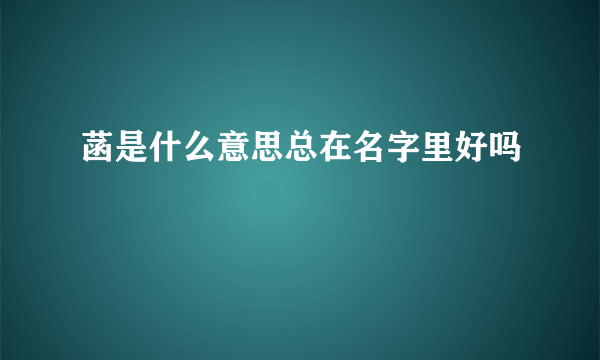 菡是什么意思总在名字里好吗